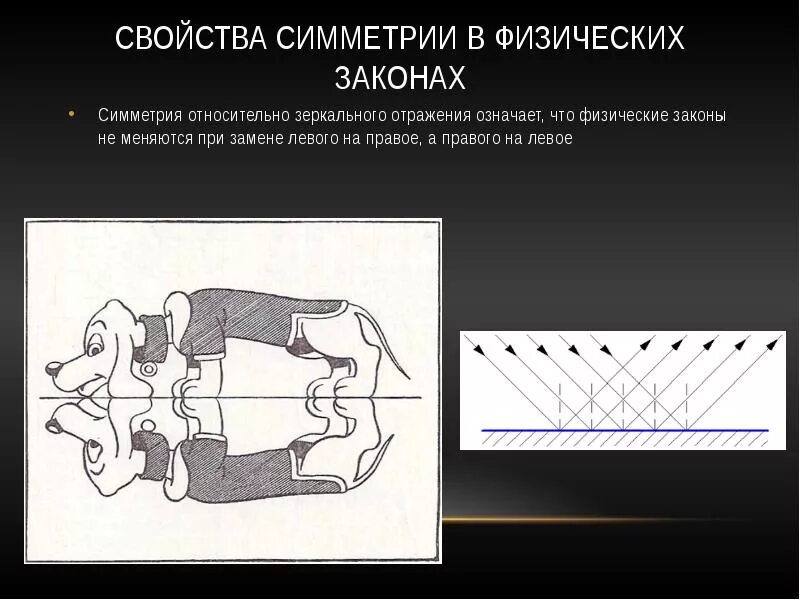 СВОЙСТВА СИММЕТРИИ В ФИЗИЧЕСКИХ ЗАКОНАХ

• Симметрия относительно зеркального отражения означает, что физические законы не меняются при замене левого на правое, а правого на левое